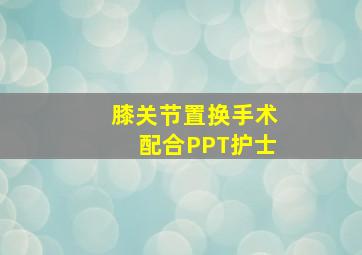 膝关节置换手术
配合PPT护士